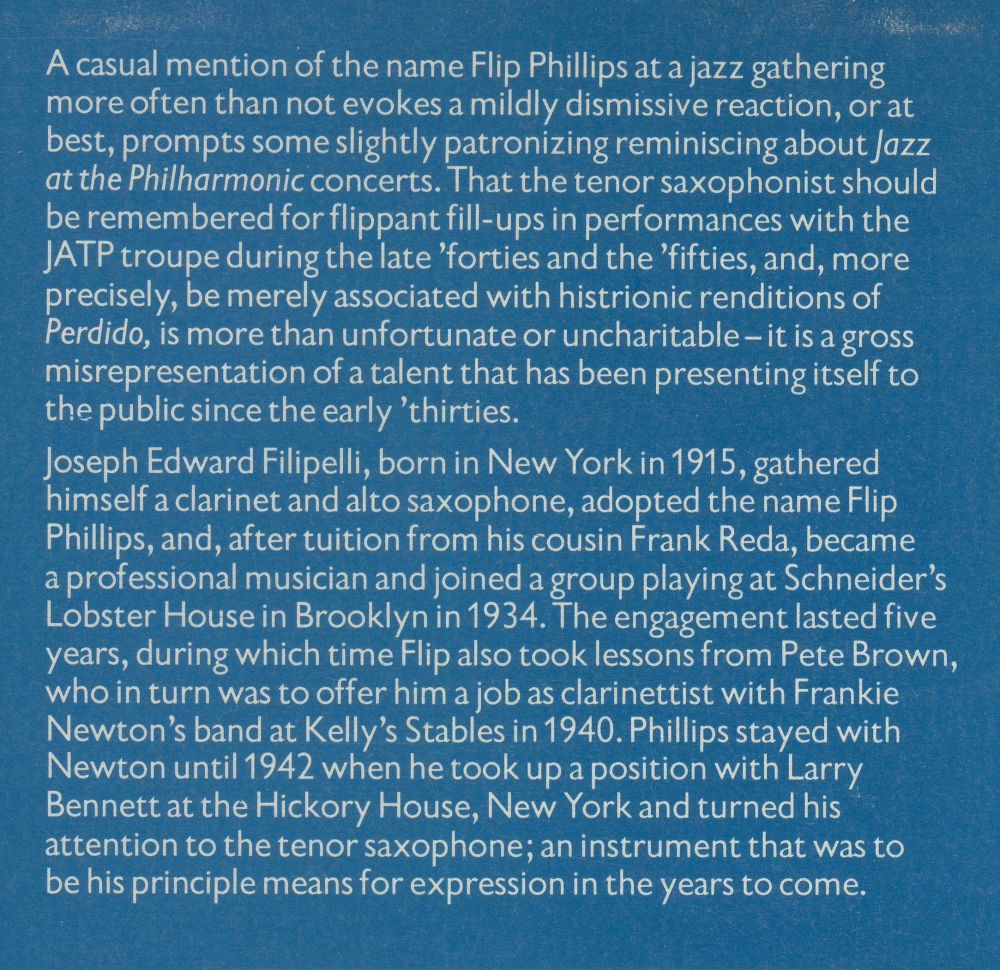 A casual mention of the name Flip Phillips at a jazz gathering more often than not evokes a mildly dismissive reaction, or at best, prompts some slightly patronizing reminiscing about Jazz at the Philharmonic concerts. That the tenor saxophonist should be remembered for flippant fill-ups in performances with the JATP troupe during the late 'forties and the 'fifties, and, more precisely, be merely associated with histrionic renditions of Perdido, is more than unfortunate or uncharitable – it is a gross misrepresentation of a talent that has been presenting itself to the public since the early 'thirties.

Joseph Edward Filipelli, born in New York in 1915, gathered himself a clarinet and alto saxophone, adopted the name Flip Phillips, and, after tuition from his cousin Frank Reda, became a professional musician and joined a group playing at Schneider's Lobster House in Brooklyn in 1934. The engagement lasted five years, during which time Flip also took lessons from Pete Brown, who in turn was to offer him a job as clarinettist with Frankie Newton's band at Kelly's Stables in 1940. Phillips stayed with Newton until 1942 when he took up a position with Larry Bennett at the Hickory House, New York and turned his attention to the tenor saxophone; an instrument that was to be his principle means for expression in the years to come.